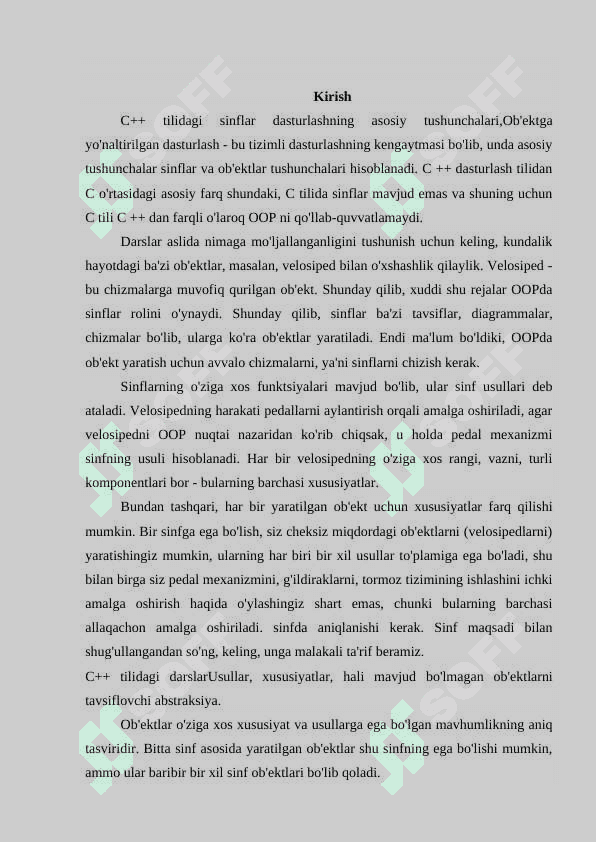 Kirish

C++ tilidagi sinflar dasturlashning asosiy tushunchalari,Ob'ektga yo'naltirilgan dasturlash - bu tizimli dasturlashning kengaytmasi bo'lib, unda asosiy tushunchalar sinflar va ob'ektlar tushunchalari hisoblanadi. C ++ dasturlash tilidan C o'rtasidagi asosiy farq shundaki, C tilida sinflar mavjud emas va shuning uchun C tili C ++ dan farqli o'laroq OOP ni qo'llab-quvvatlamaydi.

Darslar aslida nimaga mo'ljallanganligini tushunish uchun keling, kundalik hayotdagi ba'zi ob'ektlar, masalan, velosiped bilan o'xshashlik qilaylik. Velosiped - bu chizmalarga muvofiq qurilgan ob'ekt. Shunday qilib, xuddi shu rejalar OOPda sinflar rolini o'ynaydi. Shunday qilib, sinflar ba'zi tavsiflar, diagrammalar, chizmalar bo'lib, ularga ko'ra ob'ektlar yaratiladi. Endi ma'lum bo'ldiki, OOPda ob'ekt yaratish uchun avvalo chizmalarni, ya'ni sinflarni chizish kerak.

Sinflarning o'ziga xos funktsiyalari mavjud bo'lib, ular sinf usullari deb ataladi. Velosipedning harakati pedallarni aylantirish orqali amalga oshiriladi, agar velosipedni OOP nuqtai nazaridan ko'rib chiqsak, u holda pedal mexanizmi sinfning usuli hisoblanadi. Har bir velosipedning o'ziga xos rangi, vazni, turli komponentlari bor - bularning barchasi xususiyatlar.

Bundan tashqari, har bir yaratilgan ob'ekt uchun xususiyatlar farq qilishi mumkin. Bir sinfga ega bo'lish, siz cheksiz miqdordagi ob'ektlarni (velosipedlarni) yaratishingiz mumkin, ularning har biri bir xil usullar to'plamiga ega bo'ladi, shu bilan birga siz pedal mexanizmini, g'ildiraklarni, tormoz tizimining ishlashini ichki amalga oshirish haqida o'ylashingiz shart emas, chunki bularning barchasi allaqachon amalga oshiriladi. sinfda aniqlanishi kerak. Sinf maqsadi bilan shug'ullangandan so'ng, keling, unga malakali ta'rif beramiz.
C++ tilidagi darslarUsullar, xususiyatlar, hali mavjud bo'lmagan ob'ektlarni tavsiflovchi abstraksiya.

Ob'ektlar o'ziga xos xususiyat va usullarga ega bo'lgan mavhumlikning aniq tasviridir. Bitta sinf asosida yaratilgan ob'ektlar shu sinfning ega bo'lishi mumkin, ammo ular baribir bir xil sinf ob'ektlari bo'lib qoladi.